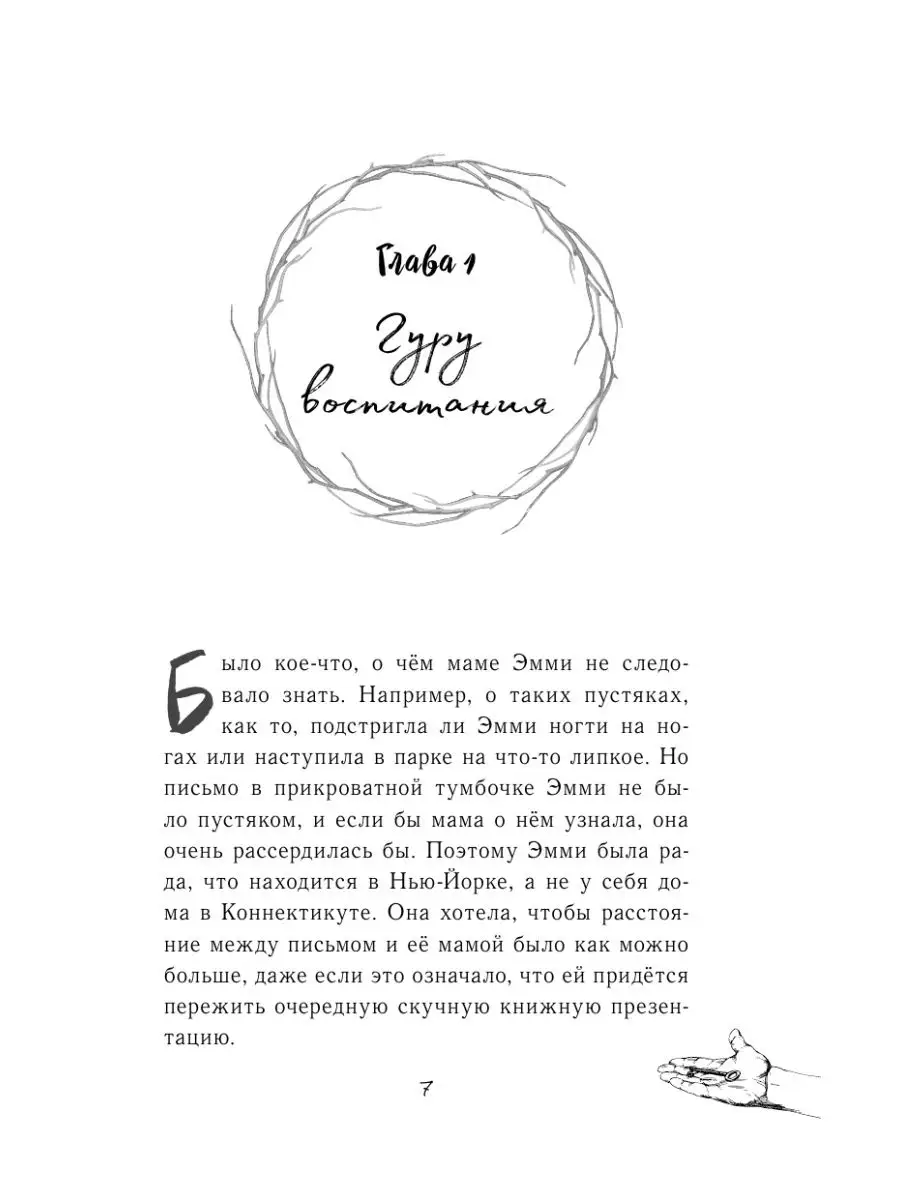 Глава 1

Гуру воспитания

Было кое-что, о чём маме Эмми не следовало знать. Например, о таких пустяках, как то, подстригла ли Эмми ногти на ногах или наступила в парке на что-то липкое. Но письмо в прикроватной тумбочке Эмми не было пустяком, и если бы мама о нём узнала, она очень рассердилась бы. Поэтому Эмми была рада, что находится в Нью-Йорке, а не у себя дома в Коннектикуте. Она хотела, чтобы расстояние между письмом и её мамой было как можно больше, даже если это означало, что ей придётся пережить очередную скучную книжную презентацию.

7